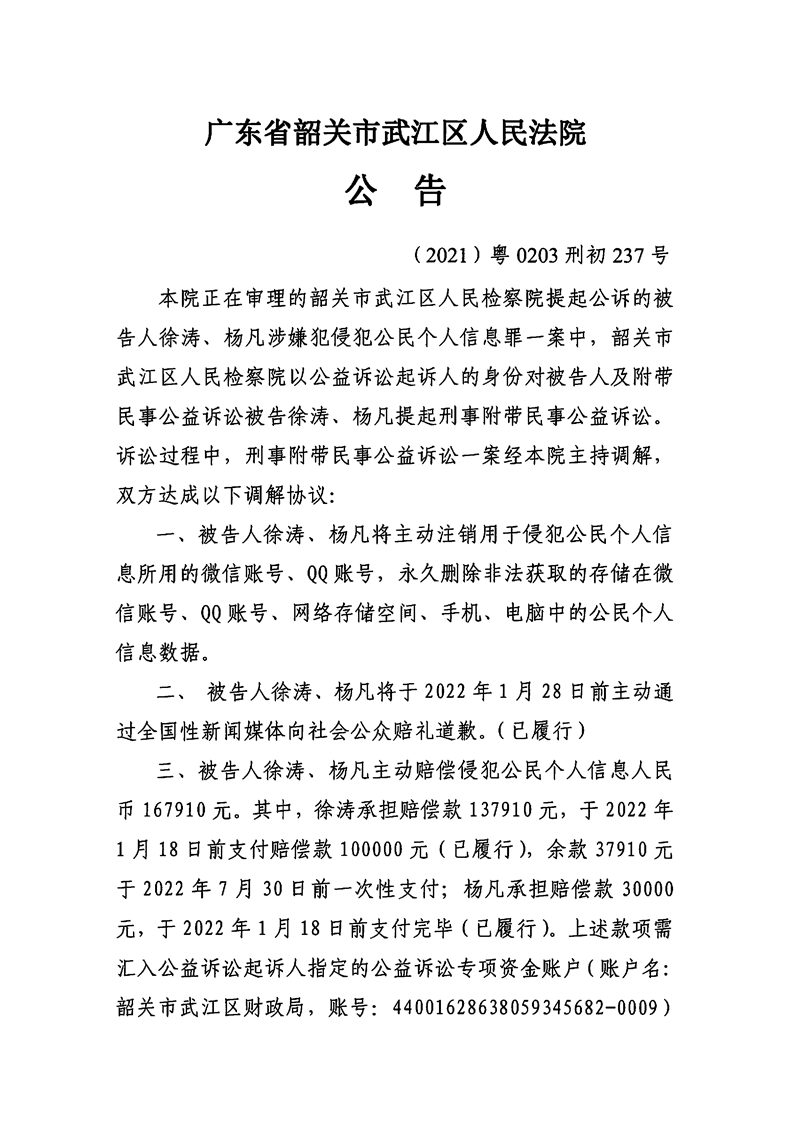 广东省韶关市武江区人民法院

公　告

（2021）粤 0203 刑初 237 号

本院正在审理的韶关市武江区人民检察院提起公诉的被告人徐涛、杨凡涉嫌犯侵犯公民个人信息罪一案中，韶关市武江区人民检察院以公益诉讼起诉人的身份对被告人及附带民事公益诉讼被告徐涛、杨凡提起刑事附带民事公益诉讼。诉讼过程中，刑事附带民事公益诉讼一案经本院主持调解，双方达成以下调解协议：

一、被告人徐涛、杨凡将主动注销用于侵犯公民个人信息所用的微信账号、QQ 账号，永久删除非法获取的存储在微信账号、QQ 账号、网络存储空间、手机、电脑中的公民个人信息数据。

二、 被告人徐涛、杨凡将于 2022 年 1 月 28 日前主动通过全国性新闻媒体向社会公众赔礼道歉。（已履行）

三、被告人徐涛、杨凡主动赔偿侵犯公民个人信息人民币 167910 元。其中，徐涛承担赔偿款 137910 元，于 2022 年 1 月 18 日前支付赔偿款 100000 元（已履行），余款 37910 元于 2022 年 7 月 30 日前一次性支付；杨凡承担赔偿款 30000 元，于 2022 年 1 月 18 日前支付完毕（已履行）。上述款项需汇入公益诉讼起诉人指定的公益诉讼专项资金账户（账户名：韶关市武江区财政局，账号：44001628638059345682-0009）